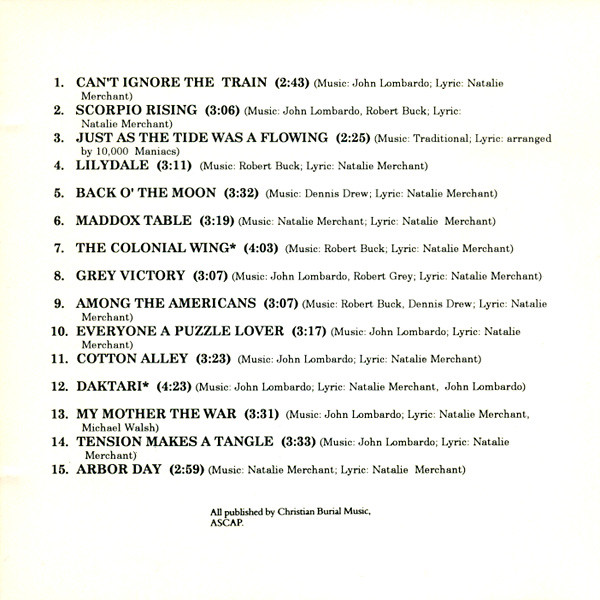 1. CAN'T IGNORE THE TRAIN (2:43) (Music: John Lombardo; Lyric: Natalie Merchant)

2. SCORPIO RISING (3:06) (Music: John Lombardo, Robert Buck; Lyric: Natalie Merchant)

3. JUST AS THE TIDE WAS A FLOWING (2:25) (Music: Traditional; Lyric: arranged by 10,000 Maniacs)

4. LILYDALE (3:11) (Music: Robert Buck; Lyric: Natalie Merchant)

5. BACK O' THE MOON (3:32) (Music: Dennis Drew; Lyric: Natalie Merchant)

6. MADDOX TABLE (3:19) (Music: Natalie Merchant; Lyric: Natalie Merchant)

7. THE COLONIAL WING* (4:03) (Music: Robert Buck; Lyric: Natalie Merchant)

8. GREY VICTORY (3:07) (Music: John Lombardo, Robert Grey; Lyric: Natalie Merchant)

9. AMONG THE AMERICANS (3:07) (Music: Robert Buck, Dennis Drew; Lyric: Natalie Merchant)

10. EVERYONE A PUZZLE LOVER (3:17) (Music: John Lombardo; Lyric: Natalie Merchant)

11. COTTON ALLEY (3:23) (Music: John Lombardo; Lyric: Natalie Merchant)

12. DAKTARI* (4:23) (Music: John Lombardo; Lyric: Natalie Merchant, John Lombardo)

13. MY MOTHER THE WAR (3:31) (Music: John Lombardo; Lyric: Natalie Merchant, Michael Walsh)

14. TENSION MAKES A TANGLE (3:33) (Music: John Lombardo; Lyric: Natalie Merchant)

15. ARBOR DAY (2:59) (Music: Natalie Merchant; Lyric: Natalie Merchant)

All published by Christian Burial Music, ASCAP.